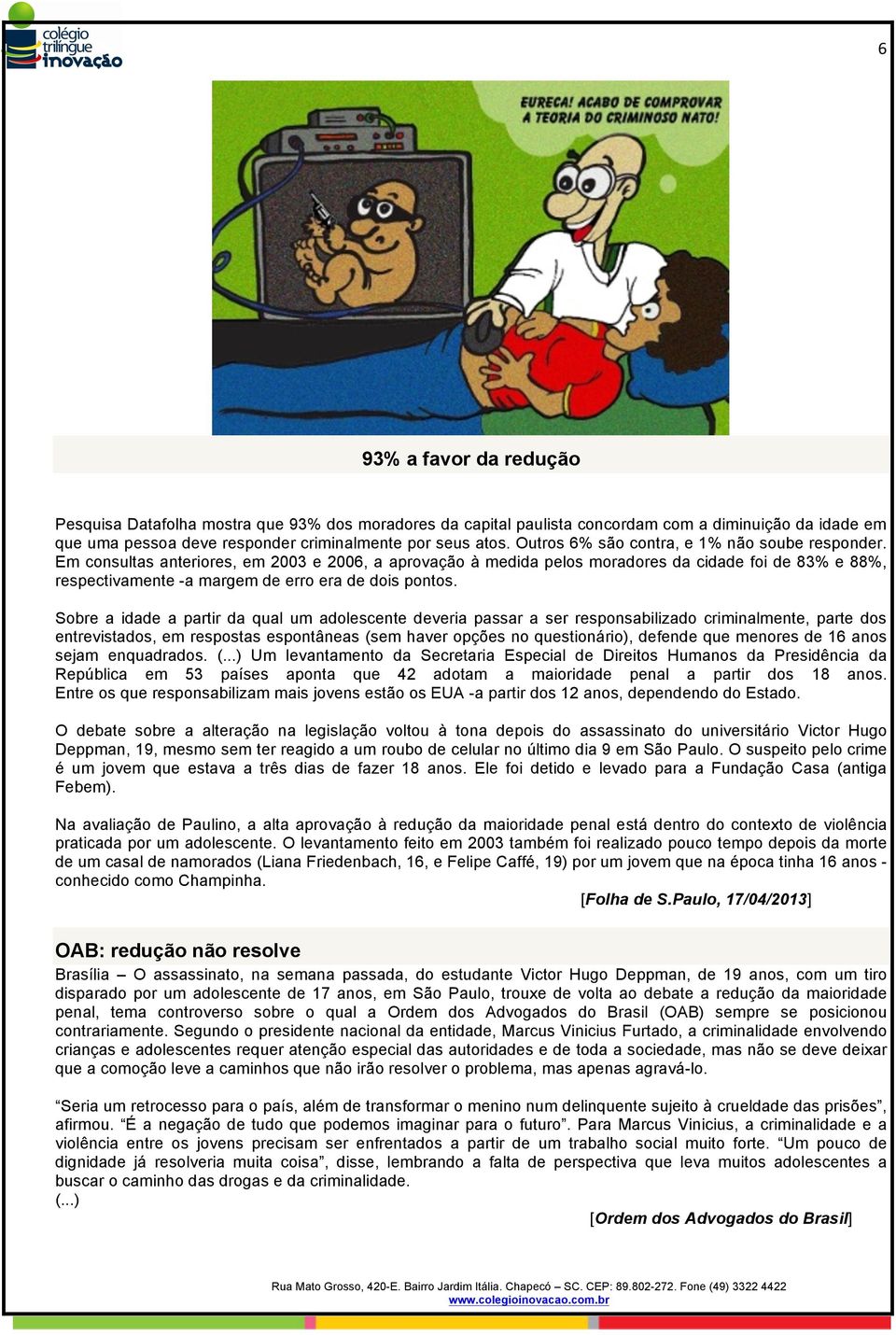 colégio trilíngue inovação

6

EURECA! ACABO DE COMPROVAR A TEORIA DO CRIMINOSO NATO!

93% a favor da redução

Pesquisa Datafolha mostra que 93% dos moradores da capital paulista concordam com a diminuição da idade em que uma pessoa deve responder criminalmente por seus atos. Outros 6% são contra, e 1% não soube responder. Em consultas anteriores, em 2003 e 2006, a aprovação à medida pelos moradores da cidade foi de 83% e 88%, respectivamente -a margem de erro era de dois pontos.

Sobre a idade a partir da qual um adolescente deveria passar a ser responsabilizado criminalmente, parte dos entrevistados, em respostas espontâneas (sem haver opções no questionário), defende que menores de 16 anos sejam enquadrados. (...) Um levantamento da Secretaria Especial de Direitos Humanos da Presidência da República em 53 países aponta que 42 adotam a maioridade penal a partir dos 18 anos. Entre os que responsabilizam mais jovens estão os EUA -a partir dos 12 anos, dependendo do Estado.

O debate sobre a alteração na legislação voltou à tona depois do assassinato do universitário Victor Hugo Deppman, 19, mesmo sem ter reagido a um roubo de celular no último dia 9 em São Paulo. O suspeito pelo crime é um jovem que estava a três dias de fazer 18 anos. Ele foi detido e levado para a Fundação Casa (antiga Febem).

Na avaliação de Paulino, a alta aprovação à redução da maioridade penal está dentro do contexto de violência praticada por um adolescente. O levantamento feito em 2003 também foi realizado pouco tempo depois da morte de um casal de namorados (Liana Friedenbach, 16, e Felipe Caffé, 19) por um jovem que na época tinha 16 anos - conhecido como Champinha.

[Folha de S.Paulo, 17/04/2013]

OAB: redução não resolve

Brasília – O assassinato, na semana passada, do estudante Victor Hugo Deppman, de 19 anos, com um tiro disparado por um adolescente de 17 anos, em São Paulo, trouxe de volta ao debate a redução da maioridade penal, tema controverso sobre o qual a Ordem dos Advogados do Brasil (OAB) sempre se posicionou contrariamente. Segundo o presidente nacional da entidade, Marcus Vinicius Furtado, a criminalidade envolvendo crianças e adolescentes requer atenção especial das autoridades e de toda a sociedade, mas não se deve deixar que a comoção leve a caminhos que não irão resolver o problema, mas apenas agravá-lo.

“Seria um retrocesso para o país, além de transformar o menino num delinquente sujeito à crueldade das prisões”, afirmou. “É a negação de tudo que podemos imaginar para o futuro”. Para Marcus Vinicius, a criminalidade e a violência entre os jovens precisam ser enfrentados a partir de um trabalho social muito forte. “Um pouco de dignidade já resolveria muita coisa”, disse, lembrando a falta de perspectiva que leva muitos adolescentes a buscar o caminho das drogas e da criminalidade.
(...)

[Ordem dos Advogados do Brasil]

Rua Mato Grosso, 420-E. Bairro Jardim Itália. Chapecó – SC. CEP: 89.802-272. Fone (49) 3322 4422
www.colegioinovacao.com.br